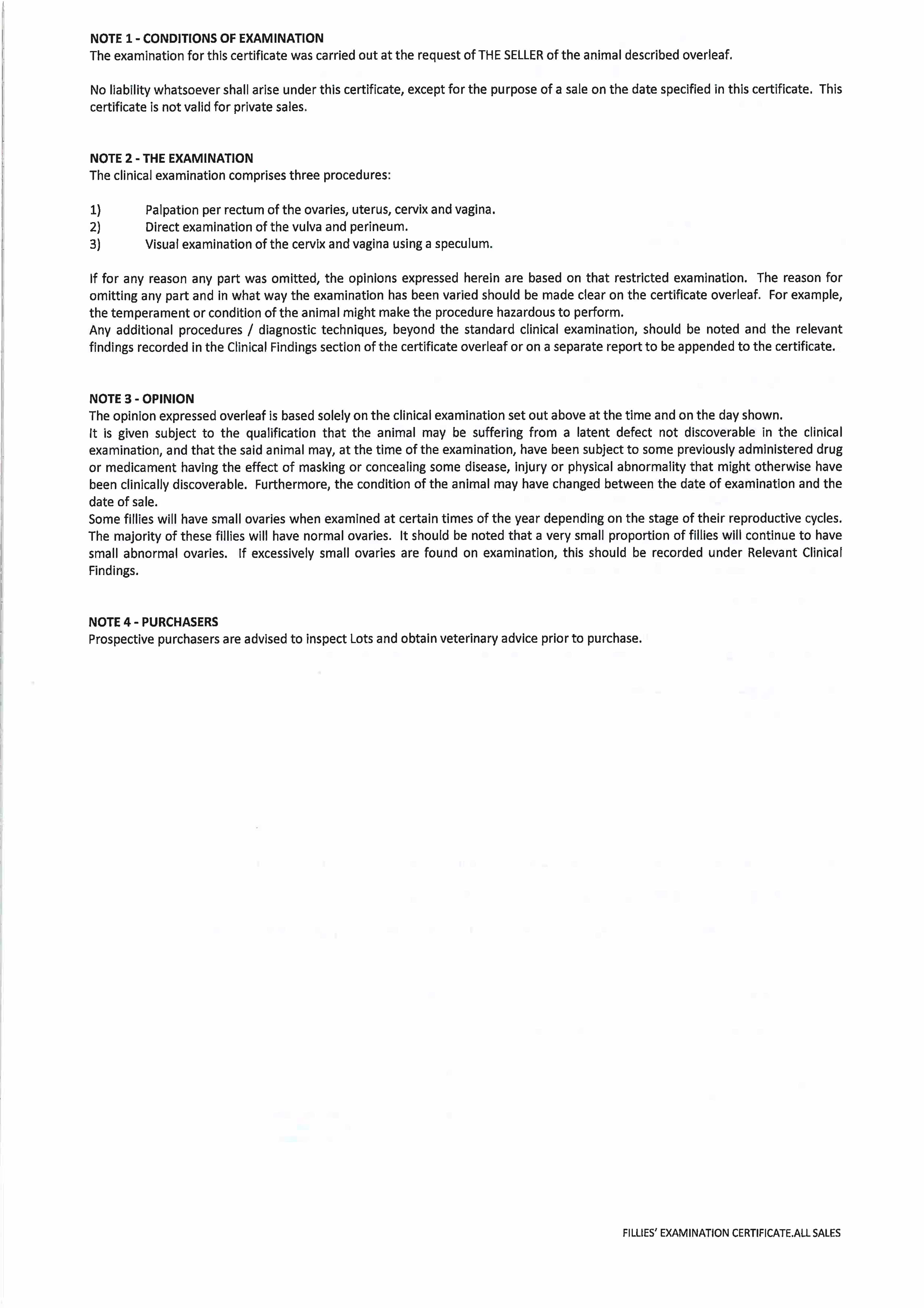 NOTE 1 - CONDITIONS OF EXAMINATION
The examination for this certificate was carried out at the request of THE SELLER of the animal described overleaf.

No liability whatsoever shall arise under this certificate, except for the purpose of a sale on the date specified in this certificate. This certificate is not valid for private sales.

NOTE 2 - THE EXAMINATION
The clinical examination comprises three procedures:

1) Palpation per rectum of the ovaries, uterus, cervix and vagina.
2) Direct examination of the vulva and perineum.
3) Visual examination of the cervix and vagina using a speculum.

If for any reason any part was omitted, the opinions expressed herein are based on that restricted examination. The reason for omitting any part and in what way the examination has been varied should be made clear on the certificate overleaf. For example, the temperament or condition of the animal might make the procedure hazardous to perform.
Any additional procedures / diagnostic techniques, beyond the standard clinical examination, should be noted and the relevant findings recorded in the Clinical Findings section of the certificate overleaf or on a separate report to be appended to the certificate.

NOTE 3 - OPINION
The opinion expressed overleaf is based solely on the clinical examination set out above at the time and on the day shown.
It is given subject to the qualification that the animal may be suffering from a latent defect not discoverable in the clinical examination, and that the said animal may, at the time of the examination, have been subject to some previously administered drug or medicament having the effect of masking or concealing some disease, injury or physical abnormality that might otherwise have been clinically discoverable. Furthermore, the condition of the animal may have changed between the date of examination and the date of sale.
Some fillies will have small ovaries when examined at certain times of the year depending on the stage of their reproductive cycles. The majority of these fillies will have normal ovaries. It should be noted that a very small proportion of fillies will continue to have small abnormal ovaries. If excessively small ovaries are found on examination, this should be recorded under Relevant Clinical Findings.

NOTE 4 - PURCHASERS
Prospective purchasers are advised to inspect Lots and obtain veterinary advice prior to purchase.

FILLIES' EXAMINATION CERTIFICATE.ALL SALES